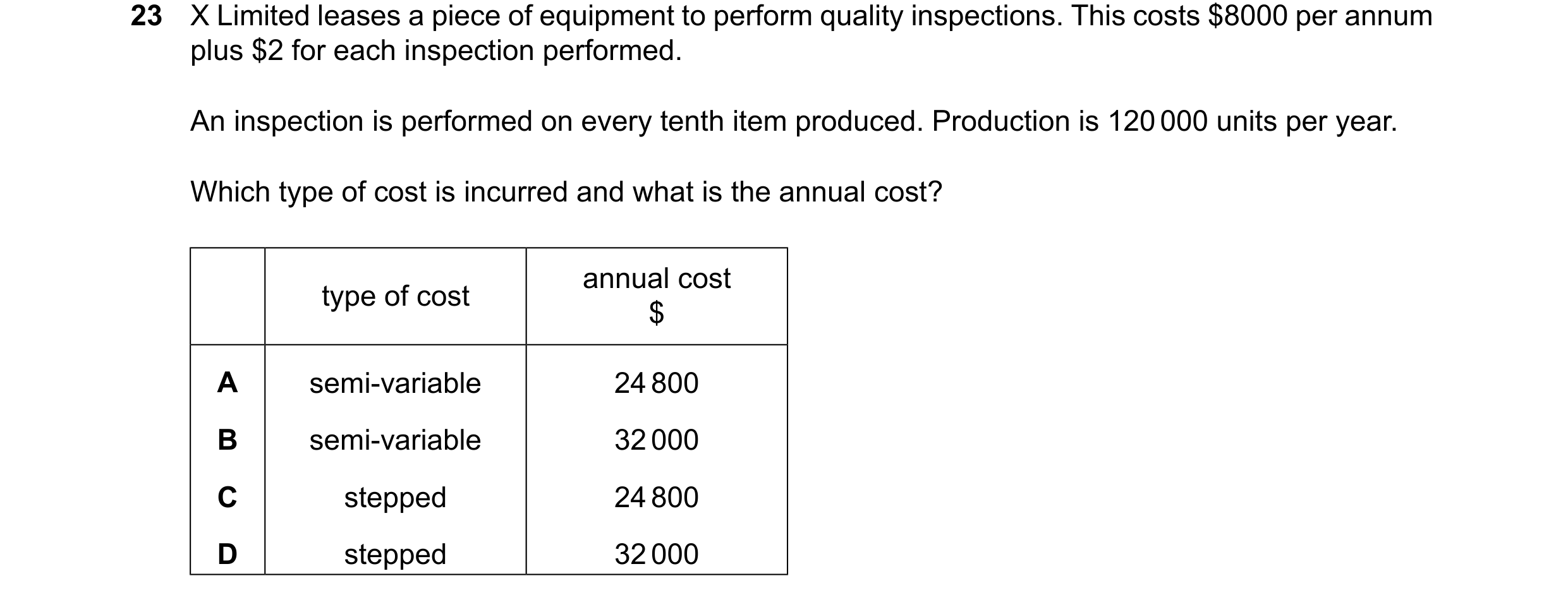 23 X Limited leases a piece of equipment to perform quality inspections. This costs \$8000 per annum plus \$2 for each inspection performed.

An inspection is performed on every tenth item produced. Production is 120 000 units per year.

Which type of cost is incurred and what is the annual cost?

| | type of cost | annual cost \$ |
|---|---|---|
| A | semi-variable | 24 800 |
| B | semi-variable | 32 000 |
| C | stepped | 24 800 |
| D | stepped | 32 000 |